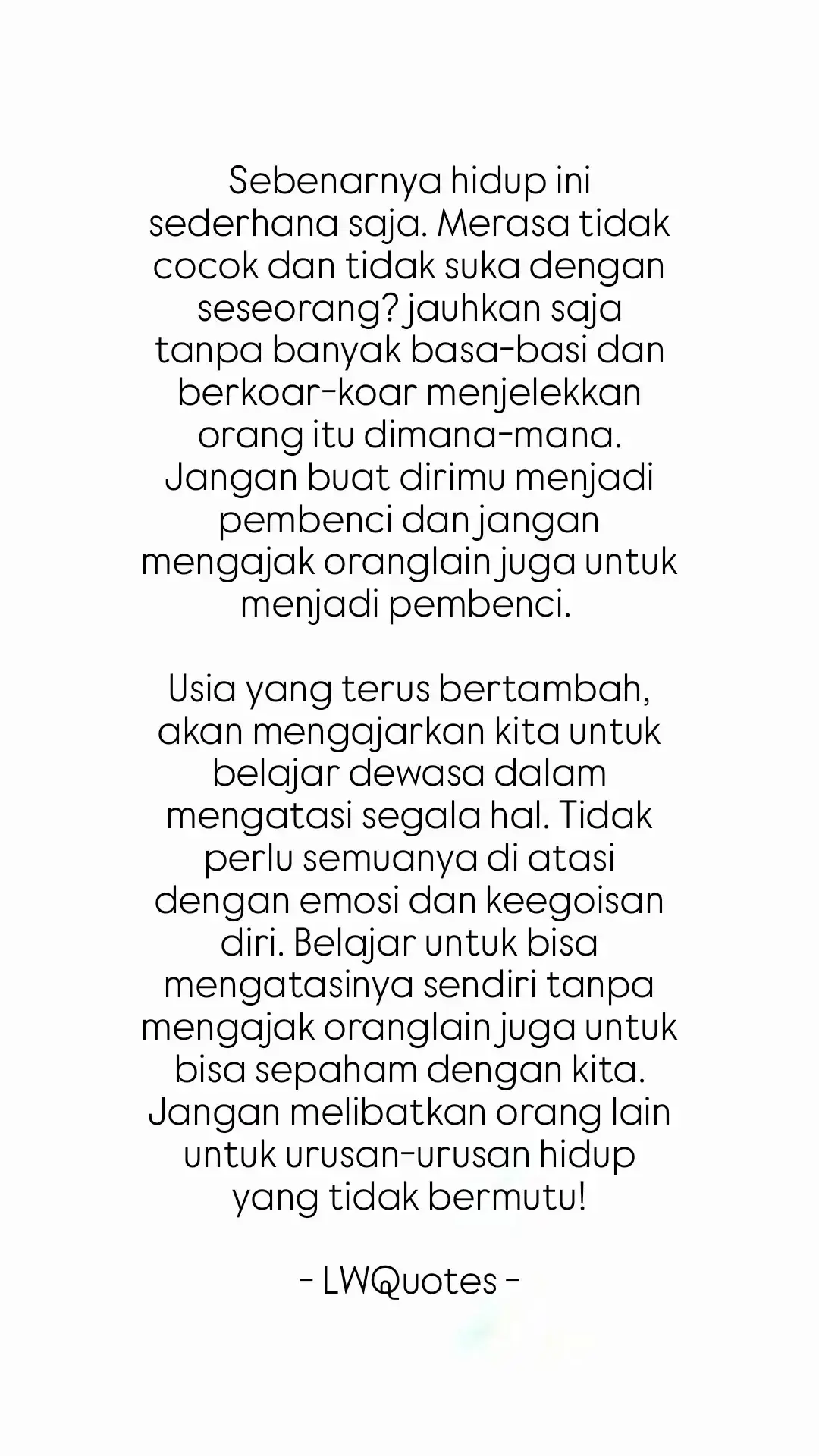 Sebenarnya hidup ini sederhana saja. Merasa tidak cocok dan tidak suka dengan seseorang? jauhkan saja tanpa banyak basa-basi dan berkoar-koar menjelekkan orang itu dimana-mana. Jangan buat dirimu menjadi pembenci dan jangan mengajak oranglain juga untuk menjadi pembenci.

Usia yang terus bertambah, akan mengajarkan kita untuk belajar dewasa dalam mengatasi segala hal. Tidak perlu semuanya di atasi dengan emosi dan keegoisan diri. Belajar untuk bisa mengatasinya sendiri tanpa mengajak oranglain juga untuk bisa sepaham dengan kita. Jangan melibatkan orang lain untuk urusan-urusan hidup yang tidak bermutu!

- LWQuotes -